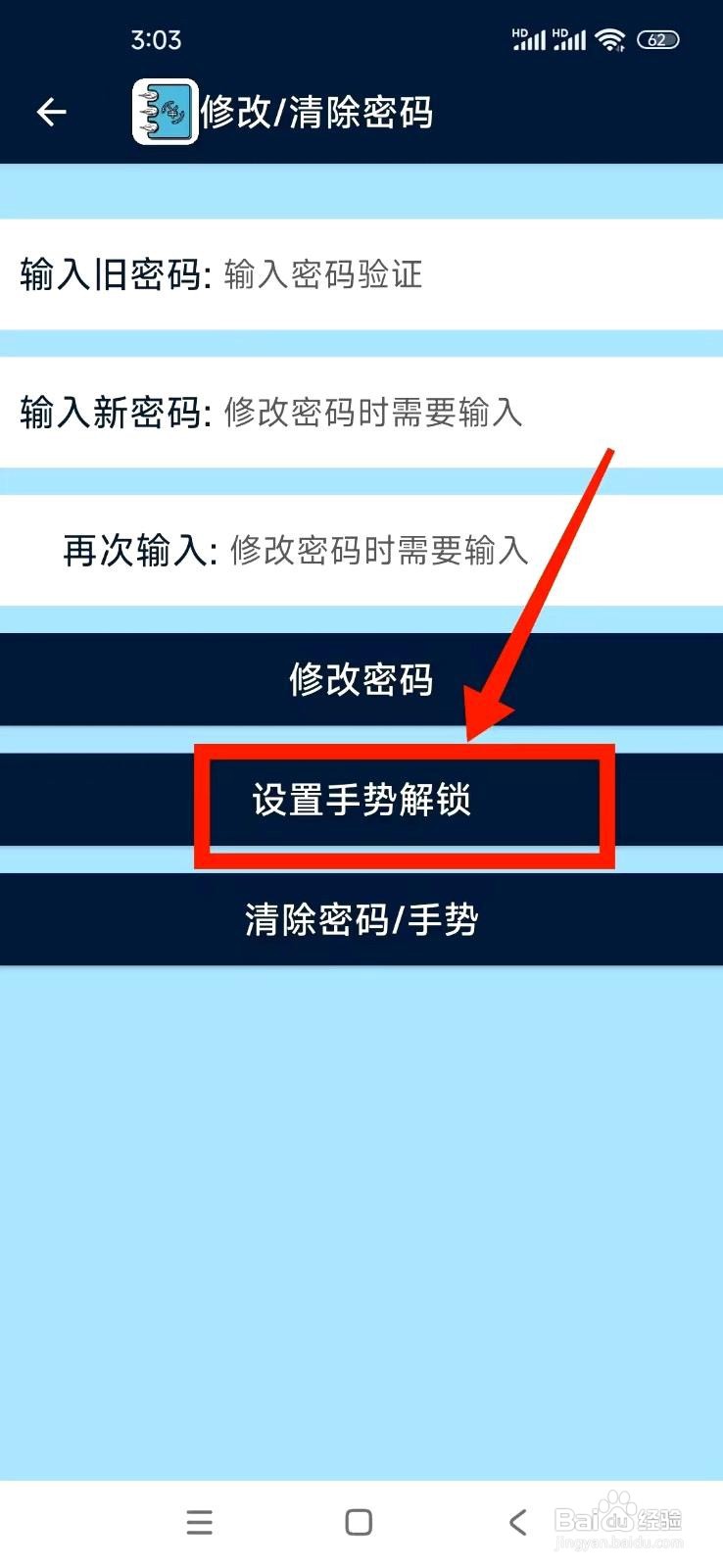 3:03 HD HD 62

修改/清除密码

输入旧密码: 输入密码验证

输入新密码: 修改密码时需要输入

再次输入: 修改密码时需要输入

修改密码

设置手势解锁

清除密码/手势

Baidu经验
jingyan.baidu.com